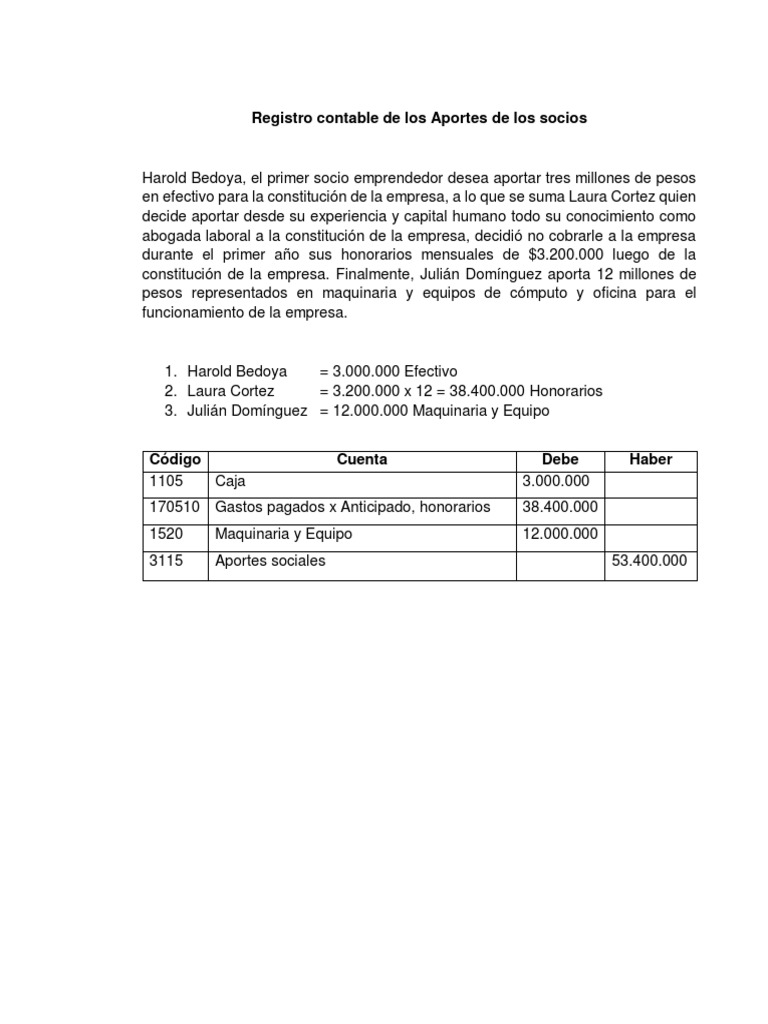 Registro contable de los Aportes de los socios

Harold Bedoya, el primer socio emprendedor desea aportar tres millones de pesos en efectivo para la constitución de la empresa, a lo que se suma Laura Cortez quien decide aportar desde su experiencia y capital humano todo su conocimiento como abogada laboral a la constitución de la empresa, decidió no cobrarle a la empresa durante el primer año sus honorarios mensuales de $3.200.000 luego de la constitución de la empresa. Finalmente, Julián Domínguez aporta 12 millones de pesos representados en maquinaria y equipos de cómputo y oficina para el funcionamiento de la empresa.

1. Harold Bedoya = 3.000.000 Efectivo
2. Laura Cortez = 3.200.000 x 12 = 38.400.000 Honorarios
3. Julián Domínguez = 12.000.000 Maquinaria y Equipo

| Código | Cuenta | Debe | Haber |
|---|---|---|---|
| 1105 | Caja | 3.000.000 | |
| 170510 | Gastos pagados x Anticipado, honorarios | 38.400.000 | |
| 1520 | Maquinaria y Equipo | 12.000.000 | |
| 3115 | Aportes sociales | | 53.400.000 |